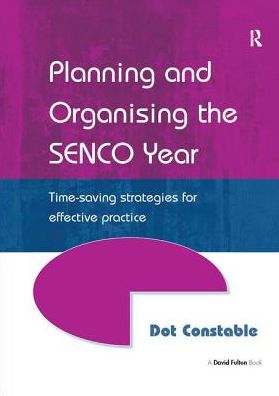 R

Planning and Organising the SENCO Year

Time-saving strategies for effective practice

Dot Constable

A David Fulton Book